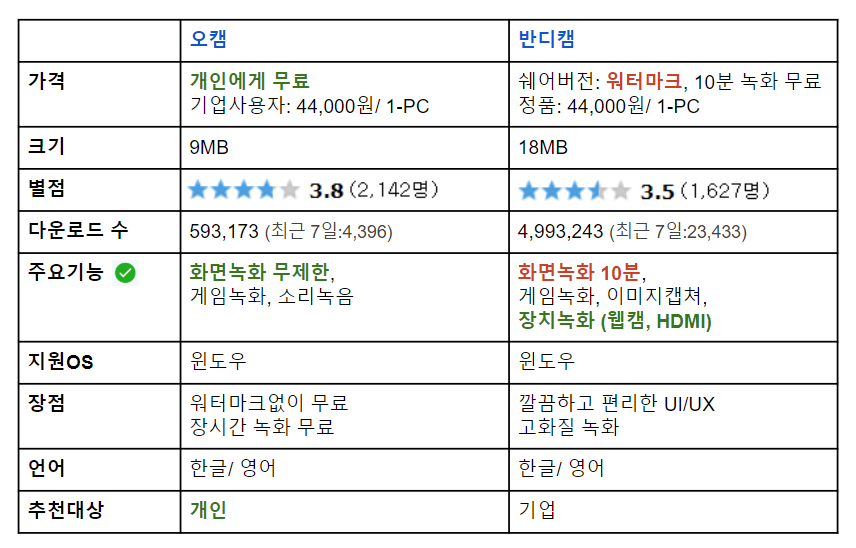 |  | 오캠 | 반디캠 |
|---|---|---|
| 가격 | 개인에게 무료 기업사용자: 44,000원/ 1-PC | 쉐어버전: 워터마크, 10분 녹화 무료 정품: 44,000원/ 1-PC |
| 크기 | 9MB | 18MB |
| 별점 | 3.8 (2,142명) | 3.5 (1,627명) |
| 다운로드 수 | 593,173 (최근 7일:4,396) | 4,993,243 (최근 7일:23,433) |
| 주요기능 | 화면녹화 무제한, 게임녹화, 소리녹음 | 화면녹화 10분, 게임녹화, 이미지캡쳐, 장치녹화 (웹캠, HDMI) |
| 지원OS | 윈도우 | 윈도우 |
| 장점 | 워터마크없이 무료 장시간 녹화 무료 | 깔끔하고 편리한 UI/UX 고화질 녹화 |
| 언어 | 한글/ 영어 | 한글/ 영어 |
| 추천대상 | 개인 | 기업 |